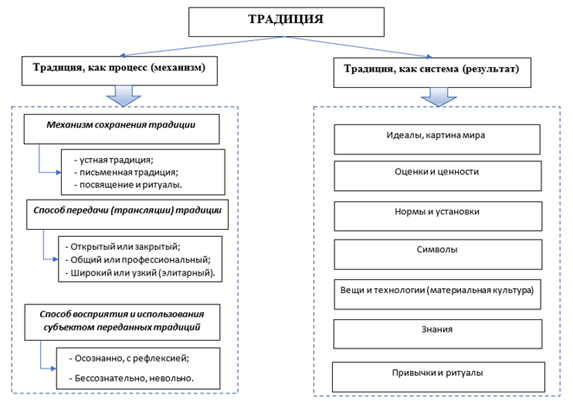 ТРАДИЦИЯ

Традиция, как процесс (механизм)

Механизм сохранения традиции

- устная традиция;
- письменная традиция;
- посвящение и ритуалы.

Способ передачи (трансляции) традиции

- Открытый или закрытый;
- Общий или профессиональный;
- Широкий или узкий (элитарный).

Способ восприятия и использования субъектом переданных традиций

- Осознанно, с рефлексией;
- Бессознательно, невольно.

Традиция, как система (результат)

Идеалы, картина мира

Оценки и ценности

Нормы и установки

Символы

Вещи и технологии (материальная культура)

Знания

Привычки и ритуалы